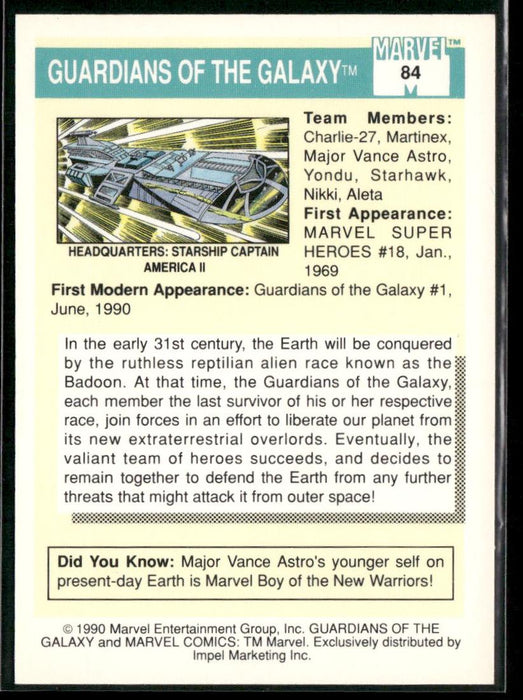 GUARDIANS OF THE GALAXY™

MARVEL™
84

HEADQUARTERS: STARSHIP CAPTAIN AMERICA II

Team Members: Charlie-27, Martinex, Major Vance Astro, Yondu, Starhawk, Nikki, Aleta

First Appearance: MARVEL SUPER HEROES #18, Jan., 1969

First Modern Appearance: Guardians of the Galaxy #1, June, 1990

In the early 31st century, the Earth will be conquered by the ruthless reptilian alien race known as the Badoon. At that time, the Guardians of the Galaxy, each member the last survivor of his or her respective race, join forces in an effort to liberate our planet from its new extraterrestrial overlords. Eventually, the valiant team of heroes succeeds, and decides to remain together to defend the Earth from any further threats that might attack it from outer space!

Did You Know: Major Vance Astro's younger self on present-day Earth is Marvel Boy of the New Warriors!

© 1990 Marvel Entertainment Group, Inc. GUARDIANS OF THE GALAXY and MARVEL COMICS: TM Marvel. Exclusively distributed by Impel Marketing Inc.